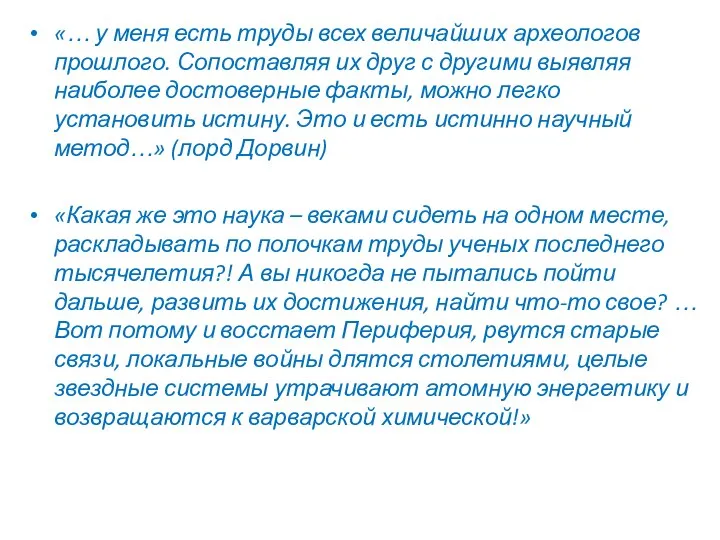 • «… у меня есть труды всех величайших археологов прошлого. Сопоставляя их друг с другими выявляя наиболее достоверные факты, можно легко установить истину. Это и есть истинно научный метод…» (лорд Дорвин)

• «Какая же это наука – веками сидеть на одном месте, раскладывать по полочкам труды ученых последнего тысячелетия?! А вы никогда не пытались пойти дальше, развить их достижения, найти что-то свое? … Вот потому и восстает Периферия, рвутся старые связи, локальные войны длятся столетиями, целые звездные системы утрачивают атомную энергетику и возвращаются к варварской химической!»